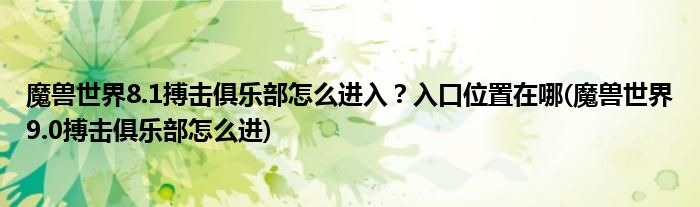 魔兽世界8.1搏击俱乐部怎么进入？入口位置在哪(魔兽世界9.0搏击俱乐部怎么进)